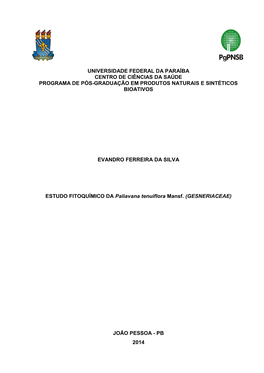 PgPNSB

UNIVERSIDADE FEDERAL DA PARAÍBA
CENTRO DE CIÊNCIAS DA SAÚDE
PROGRAMA DE PÓS-GRADUAÇÃO EM PRODUTOS NATURAIS E SINTÉTICOS BIOATIVOS

EVANDRO FERREIRA DA SILVA

ESTUDO FITOQUÍMICO DA Paliavana tenuiflora Mansf. (GESNERIACEAE)

JOÃO PESSOA - PB
2014